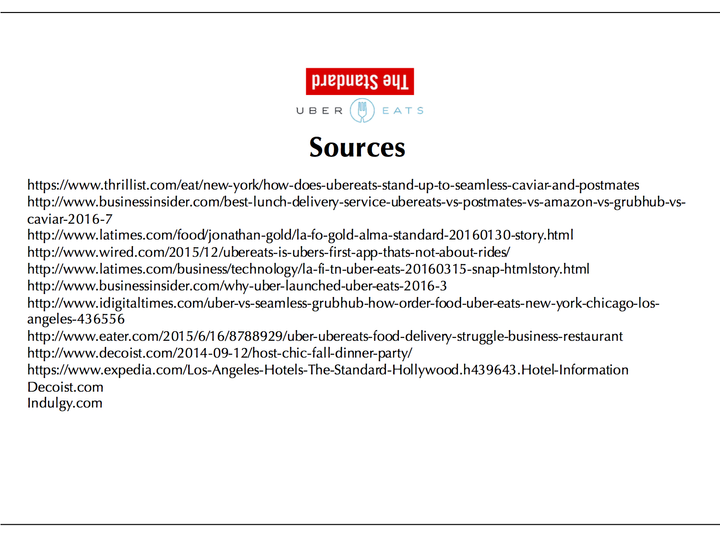 The Standard

UBER EATS

Sources

https://www.thrillist.com/eat/new-york/how-does-ubereats-stand-up-to-seamless-caviar-and-postmates
http://www.businessinsider.com/best-lunch-delivery-service-ubereats-vs-postmates-vs-amazon-vs-grubhub-vs-caviar-2016-7
http://www.latimes.com/food/jonathan-gold/la-fo-gold-alma-standard-20160130-story.html
http://www.wired.com/2015/12/ubereats-is-ubers-first-app-thats-not-about-rides/
http://www.latimes.com/business/technology/la-fi-tn-uber-eats-20160315-snap-htmlstory.html
http://www.businessinsider.com/why-uber-launched-uber-eats-2016-3
http://www.idigitaltimes.com/uber-vs-seamless-grubhub-how-order-food-uber-eats-new-york-chicago-los-angeles-436556
http://www.eater.com/2015/6/16/8788929/uber-ubereats-food-delivery-struggle-business-restaurant
http://www.decoist.com/2014-09-12/host-chic-fall-dinner-party/
https://www.expedia.com/Los-Angeles-Hotels-The-Standard-Hollywood.h439643.Hotel-Information
Decoist.com
Indulgy.com